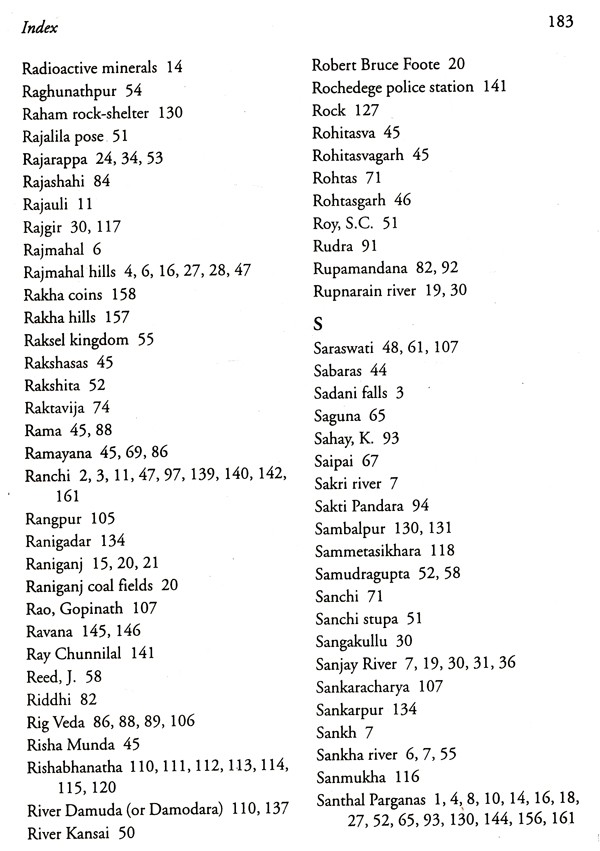 Index

183

Radioactive minerals 14
Raghunathpur 54
Raham rock-shelter 130
Rajalila pose 51
Rajarappa 24, 34, 53
Rajashahi 84
Rajauli 11
Rajgir 30, 117
Rajmahal 6
Rajmahal hills 4, 6, 16, 27, 28, 47
Rakha coins 158
Rakha hills 157
Raksel kingdom 55
Rakshasas 45
Rakshita 52
Raktavija 74
Rama 45, 88
Ramayana 45, 69, 86
Ranchi 2, 3, 11, 47, 97, 139, 140, 142, 161
Rangpur 105
Ranigadar 134
Raniganj 15, 20, 21
Raniganj coal fields 20
Rao, Gopinath 107
Ravana 145, 146
Ray Chunnilal 141
Reed, J. 58
Riddhi 82
Rig Veda 86, 88, 89, 106
Risha Munda 45
Rishabhanatha 110, 111, 112, 113, 114, 115, 120
River Damuda (or Damodara) 110, 137
River Kansai 50

Robert Bruce Foote 20
Rochedege police station 141
Rock 127
Rohitasva 45
Rohitasvagarh 45
Rohtas 71
Rohtasgarh 46
Roy, S.C. 51
Rudra 91
Rupamandana 82, 92
Rupnarain river 19, 30

S
Saraswati 48, 61, 107
Sabaras 44
Sadani falls 3
Saguna 65
Sahay, K. 93
Saipai 67
Sakri river 7
Sakti Pandara 94
Sambalpur 130, 131
Sammetasikhara 118
Samudragupta 52, 58
Sanchi 71
Sanchi stupa 51
Sangakullu 30
Sanjay River 7, 19, 30, 31, 36
Sankaracharya 107
Sankarpur 134
Sankh 7
Sankha river 6, 7, 55
Sanmukha 116
Santhal Parganas 1, 4, 8, 10, 14, 16, 18, 27, 52, 65, 93, 130, 144, 156, 161